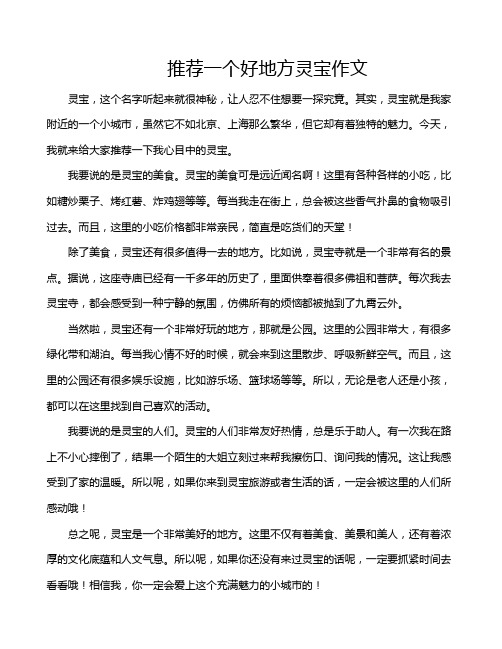 推荐一个好地方灵宝作文

灵宝，这个名字听起来就很神秘，让人忍不住想要一探究竟。其实，灵宝就是我家附近的一个小城市，虽然它不如北京、上海那么繁华，但它却有着独特的魅力。今天，我就来给大家推荐一下我心目中的灵宝。

我要说的是灵宝的美食。灵宝的美食可是远近闻名啊！这里有各种各样的小吃，比如糖炒栗子、烤红薯、炸鸡翅等等。每当我走在街上，总会被这些香气扑鼻的食物吸引过去。而且，这里的小吃价格都非常亲民，简直是吃货们的天堂！

除了美食，灵宝还有很多值得一去的地方。比如说，灵宝寺就是一个非常有名的景点。据说，这座寺庙已经有一千多年的历史了，里面供奉着很多佛祖和菩萨。每次我去灵宝寺，都会感受到一种宁静的氛围，仿佛所有的烦恼都被抛到了九霄云外。

当然啦，灵宝还有一个非常好玩的地方，那就是公园。这里的公园非常大，有很多绿化带和湖泊。每当我心情不好的时候，就会来到这里散步、呼吸新鲜空气。而且，这里的公园还有很多娱乐设施，比如游乐场、篮球场等等。所以，无论是老人还是小孩，都可以在这里找到自己喜欢的活动。

我要说的是灵宝的人们。灵宝的人们非常友好热情，总是乐于助人。有一次我在路上不小心摔倒了，结果一个陌生的大姐立刻过来帮我擦伤口、询问我的情况。这让我感受到了家的温暖。所以呢，如果你来到灵宝旅游或者生活的话，一定会被这里的人们所感动哦！

总之呢，灵宝是一个非常美好的地方。这里不仅有着美食、美景和美人，还有着浓厚的文化底蕴和人文气息。所以呢，如果你还没有来过灵宝的话呢，一定要抓紧时间去看看哦！相信我，你一定会爱上这个充满魅力的小城市的！